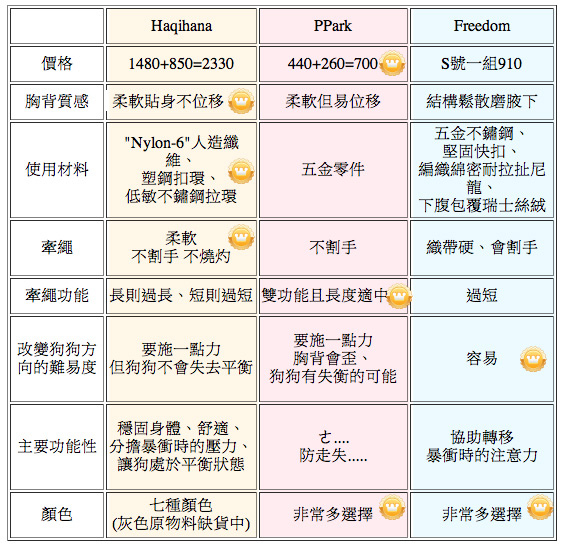 |  | Haqihana | PPark | Freedom |
|---|---|---|---|
| 價格 | 1480+850=2330 | 440+260=700 | S號一組910 |
| 胸背質感 | 柔軟貼身不位移 | 柔軟但易位移 | 結構鬆散磨腋下 |
| 使用材料 | "Nylon-6"人造纖維、塑鋼扣環、低敏不鏽鋼拉環 | 五金零件 | 五金不鏽鋼、堅固快扣、編織綿密耐拉扯尼龍、下腹包覆瑞士絲絨 |
| 牽繩 | 柔軟 不割手 不燒灼 | 不割手 | 織帶硬、會割手 |
| 牽繩功能 | 長則過長、短則過短 | 雙功能且長度適中 | 過短 |
| 改變狗狗方向的難易度 | 要施一點力 但狗狗不會失去平衡 | 要施一點力 胸背會歪、狗狗有失衡的可能 | 容易 |
| 主要功能性 | 穩固身體、舒適、分擔暴衝時的壓力、讓狗處於平衡狀態 | ㄜ.... 防走失..... | 協助轉移 暴衝時的注意力 |
| 顏色 | 七種顏色 (灰色原物料缺貨中) | 非常多選擇 | 非常多選擇 |